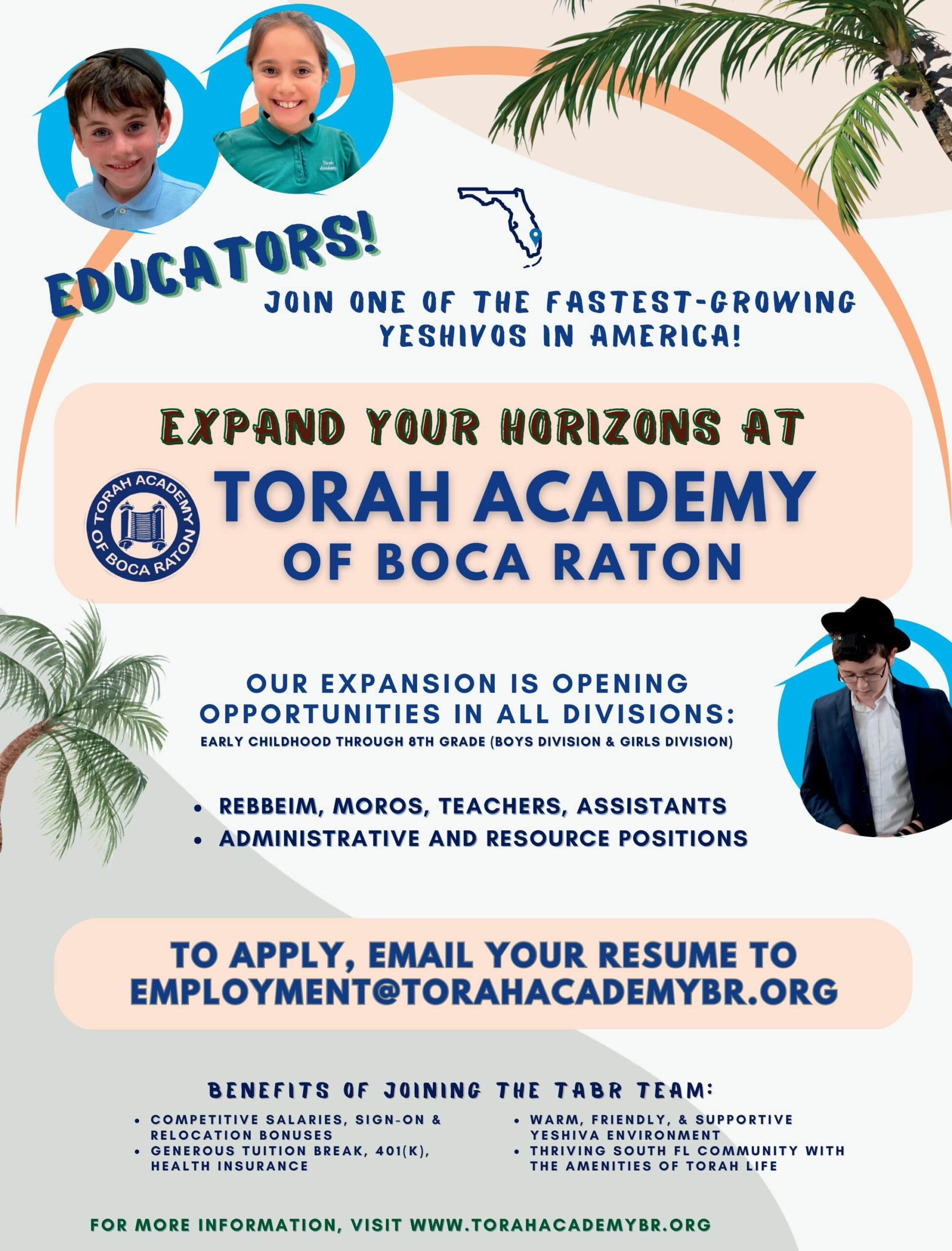 Torah Academy

EDUCATORS!

JOIN ONE OF THE FASTEST-GROWING YESHIVOS IN AMERICA!

EXPAND YOUR HORIZONS AT

TORAH ACADEMY OF BOCA RATON

TORAH ACADEMY OF BOCA RATON

OUR EXPANSION IS OPENING OPPORTUNITIES IN ALL DIVISIONS:
EARLY CHILDHOOD THROUGH 8TH GRADE (BOYS DIVISION & GIRLS DIVISION)

• REBBEIM, MOROS, TEACHERS, ASSISTANTS
• ADMINISTRATIVE AND RESOURCE POSITIONS

TO APPLY, EMAIL YOUR RESUME TO EMPLOYMENT@TORAHACADEMYBR.ORG

BENEFITS OF JOINING THE TABR TEAM:

• COMPETITIVE SALARIES, SIGN-ON & RELOCATION BONUSES
• GENEROUS TUITION BREAK, 401(K), HEALTH INSURANCE

• WARM, FRIENDLY, & SUPPORTIVE YESHIVA ENVIRONMENT
• THRIVING SOUTH FL COMMUNITY WITH THE AMENITIES OF TORAH LIFE

FOR MORE INFORMATION, VISIT WWW.TORAHACADEMYBR.ORG